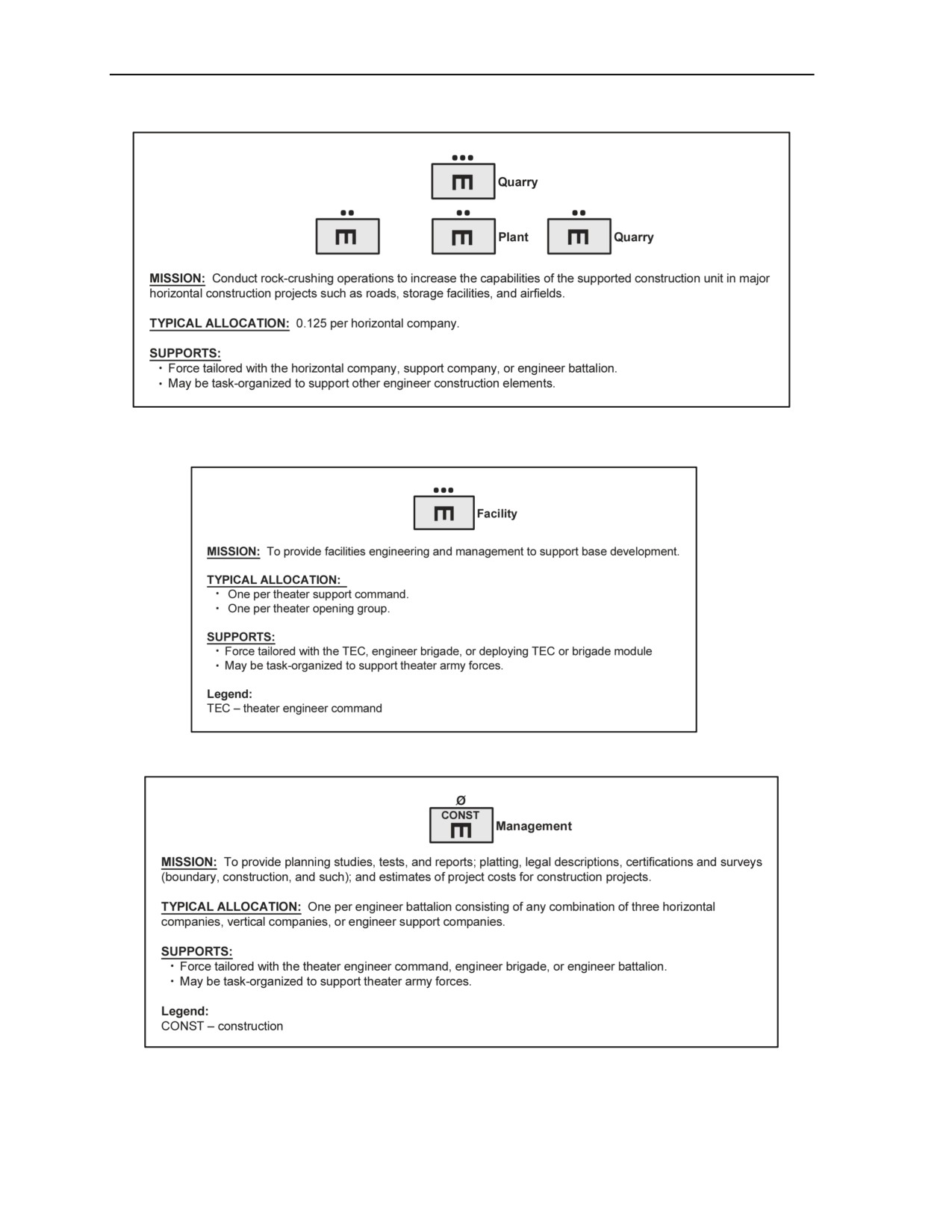 Quarry

Plant

Quarry

MISSION: Conduct rock-crushing operations to increase the capabilities of the supported construction unit in major horizontal construction projects such as roads, storage facilities, and airfields.

TYPICAL ALLOCATION: 0.125 per horizontal company.

SUPPORTS:
• Force tailored with the horizontal company, support company, or engineer battalion.
• May be task-organized to support other engineer construction elements.

Facility

MISSION: To provide facilities engineering and management to support base development.

TYPICAL ALLOCATION:
• One per theater support command.
• One per theater opening group.

SUPPORTS:
• Force tailored with the TEC, engineer brigade, or deploying TEC or brigade module
• May be task-organized to support theater army forces.

Legend:
TEC – theater engineer command

Ø
CONST
Management

MISSION: To provide planning studies, tests, and reports; platting, legal descriptions, certifications and surveys (boundary, construction, and such); and estimates of project costs for construction projects.

TYPICAL ALLOCATION: One per engineer battalion consisting of any combination of three horizontal companies, vertical companies, or engineer support companies.

SUPPORTS:
• Force tailored with the theater engineer command, engineer brigade, or engineer battalion.
• May be task-organized to support theater army forces.

Legend:
CONST – construction